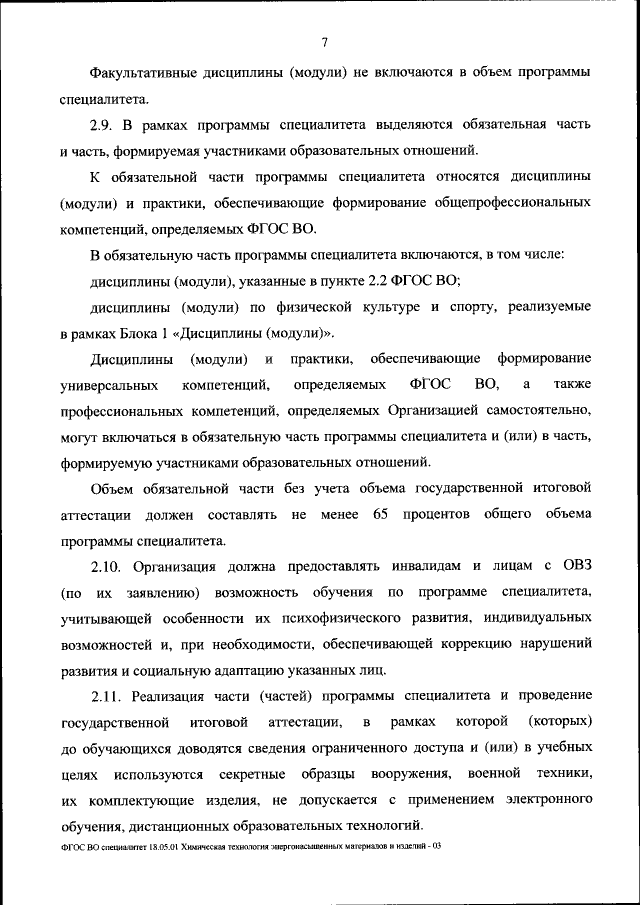 7

Факультативные дисциплины (модули) не включаются в объем программы специалитета.

2.9. В рамках программы специалитета выделяются обязательная часть и часть, формируемая участниками образовательных отношений.

К обязательной части программы специалитета относятся дисциплины (модули) и практики, обеспечивающие формирование общепрофессиональных компетенций, определяемых ФГОС ВО.

В обязательную часть программы специалитета включаются, в том числе:

дисциплины (модули), указанные в пункте 2.2 ФГОС ВО;

дисциплины (модули) по физической культуре и спорту, реализуемые в рамках Блока 1 «Дисциплины (модули)».

Дисциплины (модули) и практики, обеспечивающие формирование универсальных компетенций, определяемых ФГОС ВО, а также профессиональных компетенций, определяемых Организацией самостоятельно, могут включаться в обязательную часть программы специалитета и (или) в часть, формируемую участниками образовательных отношений.

Объем обязательной части без учета объема государственной итоговой аттестации должен составлять не менее 65 процентов общего объема программы специалитета.

2.10. Организация должна предоставлять инвалидам и лицам с ОВЗ (по их заявлению) возможность обучения по программе специалитета, учитывающей особенности их психофизического развития, индивидуальных возможностей и, при необходимости, обеспечивающей коррекцию нарушений развития и социальную адаптацию указанных лиц.

2.11. Реализация части (частей) программы специалитета и проведение государственной итоговой аттестации, в рамках которой (которых) до обучающихся доводятся сведения ограниченного доступа и (или) в учебных целях используются секретные образцы вооружения, военной техники, их комплектующие изделия, не допускается с применением электронного обучения, дистанционных образовательных технологий.

ФГОС ВО специалитет 18.05.01 Химическая технология энергонасыщенных материалов и изделий - 03